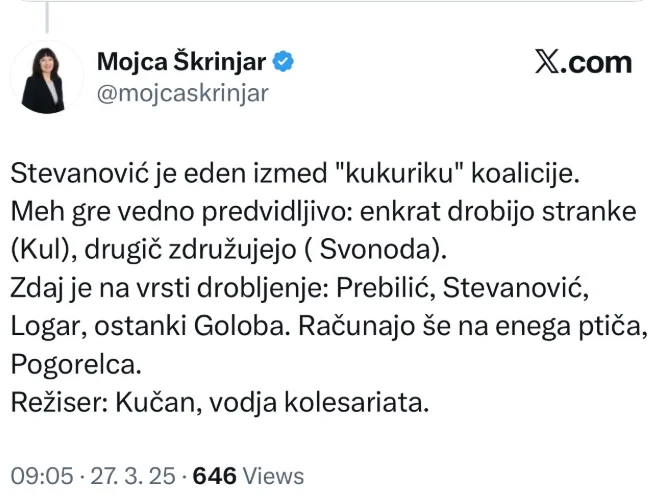 Mojca Škrinjar
@mojcaskrinjar

𝕏.com

Stevanović je eden izmed "kukuriku" koalicije.
Meh gre vedno predvidljivo: enkrat drobijo stranke (Kul), drugič združujejo ( Svonoda).
Zdaj je na vrsti drobljenje: Prebilić, Stevanović, Logar, ostanki Goloba. Računajo še na enega ptiča, Pogorelca.
Režiser: Kučan, vodja kolesariata.

09:05 · 27. 3. 25 · 646 Views